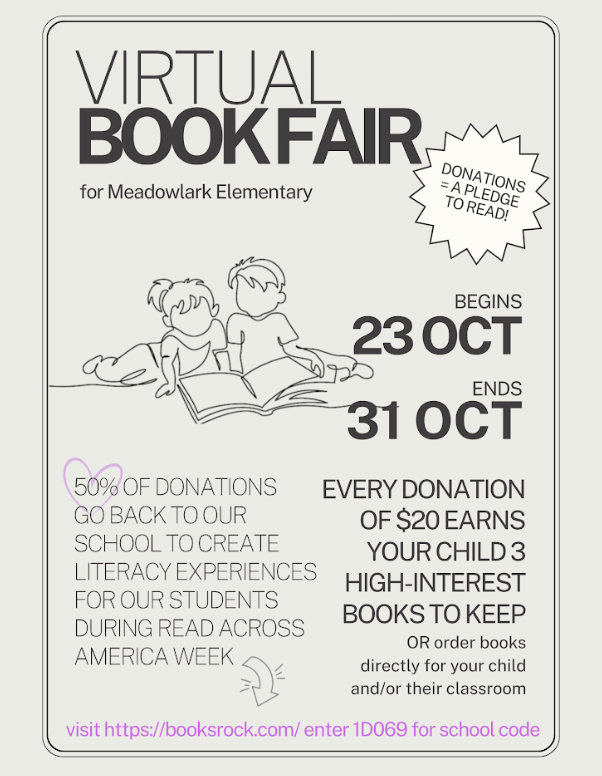 VIRTUAL
BOOK FAIR

for Meadowlark Elementary

DONATIONS = A PLEDGE TO READ!

BEGINS
23 OCT

ENDS
31 OCT

50% OF DONATIONS GO BACK TO OUR SCHOOL TO CREATE LITERACY EXPERIENCES FOR OUR STUDENTS DURING READ ACROSS AMERICA WEEK

EVERY DONATION OF $20 EARNS YOUR CHILD 3 HIGH-INTEREST BOOKS TO KEEP

OR order books directly for your child and/or their classroom

visit https://booksrock.com/ enter 1D069 for school code